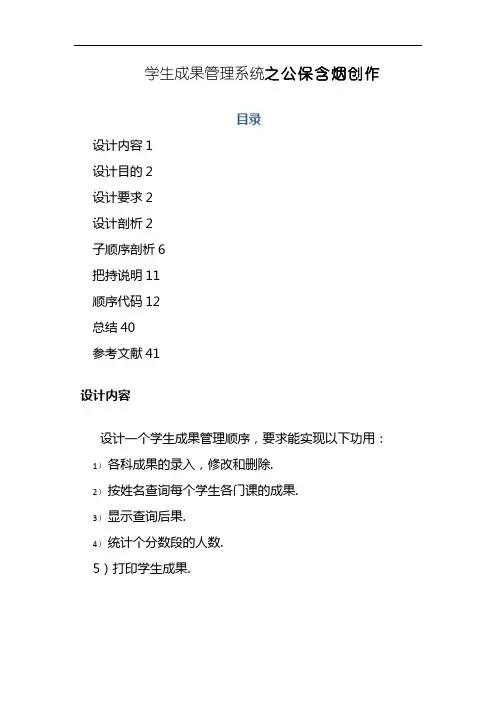 学生成果管理系统之公保含烟创作

目录

设计内容 1

设计目的 2

设计要求 2

设计剖析 2

子顺序剖析 6

把持说明 11

顺序代码 12

总结 40

参考文献 41

设计内容

设计一个学生成果管理顺序，要求能实现以下功用：

1）各科成果的录入，修改和删除.

2）按姓名查询每个学生各门课的成果.

3）显示查询后果.

4）统计个分数段的人数.

5）打印学生成果.